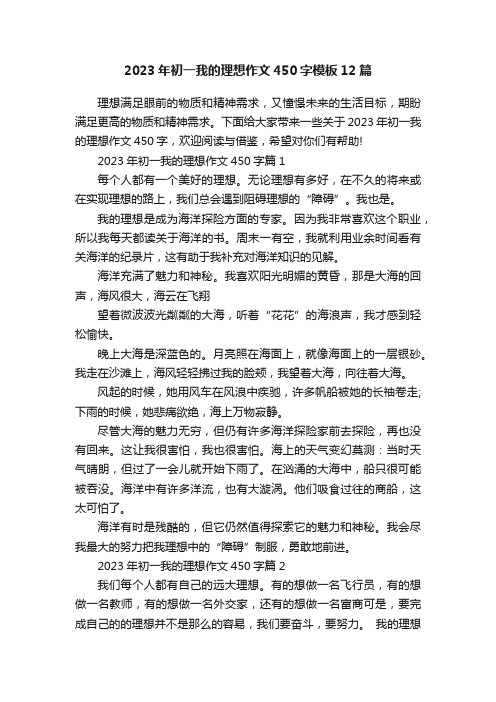 2023 年初一我的理想作文 450 字模板 12 篇

理想满足眼前的物质和精神需求，又憧憬未来的生活目标，期盼满足更高的物质和精神需求。下面给大家带来一些关于 2023 年初一我的理想作文 450 字，欢迎阅读与借鉴，希望对你们有帮助!

2023 年初一我的理想作文 450 字篇 1

每个人都有一个美好的理想。无论理想有多好，在不久的将来或在实现理想的路上，我们总会遇到阻碍理想的“障碍”。我也是。

我的理想是成为海洋探险方面的专家。因为我非常喜欢这个职业，所以我每天都读关于海洋的书。周末一有空，我就利用业余时间看有关海洋的纪录片，这有助于我补充对海洋知识的见解。

海洋充满了魅力和神秘。我喜欢阳光明媚的黄昏，那是大海的回声，海风很大，海云在飞翔

望着微波波光粼粼的大海，听着“花花”的海浪声，我才感到轻松愉快。

晚上大海是深蓝色的。月亮照在海面上，就像海面上的一层银砂。我走在沙滩上，海风轻轻拂过我的脸颊，我望着大海，向往着大海。

风起的时候，她用风车在风浪中疾驰，许多帆船被她的长袖卷走;下雨的时候，她悲痛欲绝，海上万物寂静。

尽管大海的魅力无穷，但仍有许多海洋探险家前去探险，再也没有回来。这让我很害怕，我也很害怕。海上的天气变幻莫测：当时天气晴朗，但过了一会儿就开始下雨了。在汹涌的大海中，船只很可能被吞没。海洋中有许多洋流，也有大漩涡。他们吸食过往的商船，这太可怕了。

海洋有时是残酷的，但它仍然值得探索它的魅力和神秘。我会尽我最大的努力把我理想中的“障碍”制服，勇敢地前进。

2023 年初一我的理想作文 450 字篇 2

我们每个人都有自己的远大理想。有的想做一名飞行员，有的想做一名教师，有的想做一名外交家，还有的想做一名富商可是，要完成自己的的理想并不是那么的容易，我们要奋斗，要努力。 我的理想